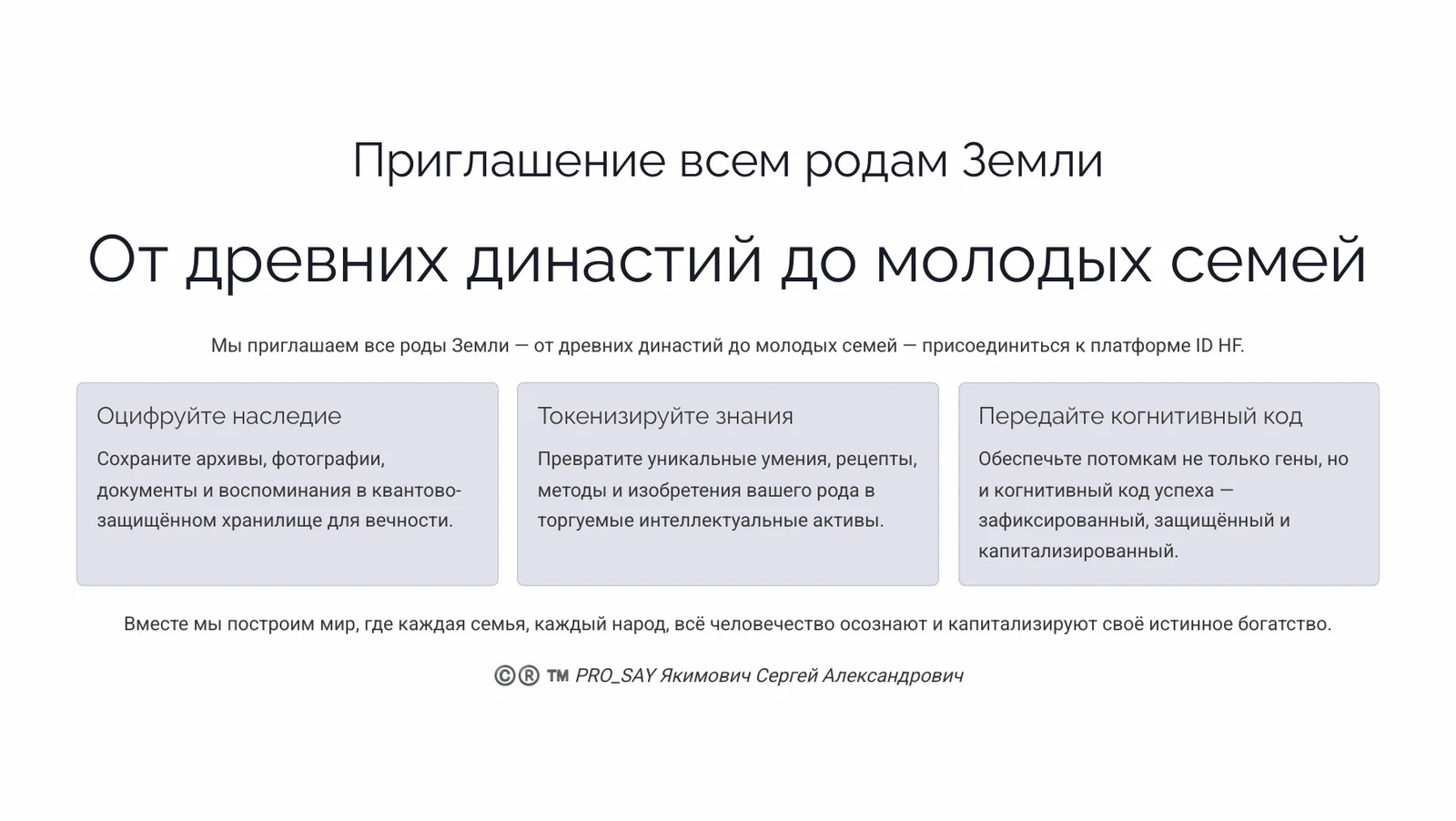 Приглашение всем родам Земли

От древних династий до молодых семей

Мы приглашаем все роды Земли — от древних династий до молодых семей — присоединиться к платформе ID HF.

Оцифруйте наследие

Сохраните архивы, фотографии, документы и воспоминания в квантово-защищённом хранилище для вечности.

Токенизируйте знания

Превратите уникальные умения, рецепты, методы и изобретения вашего рода в торгуемые интеллектуальные активы.

Передайте когнитивный код

Обеспечьте потомкам не только гены, но и когнитивный код успеха — зафиксированный, защищённый и капитализированный.

Вместе мы построим мир, где каждая семья, каждый народ, всё человечество осознают и капитализируют своё истинное богатство.

©® ™ PRO_SAY Якимович Сергей Александрович